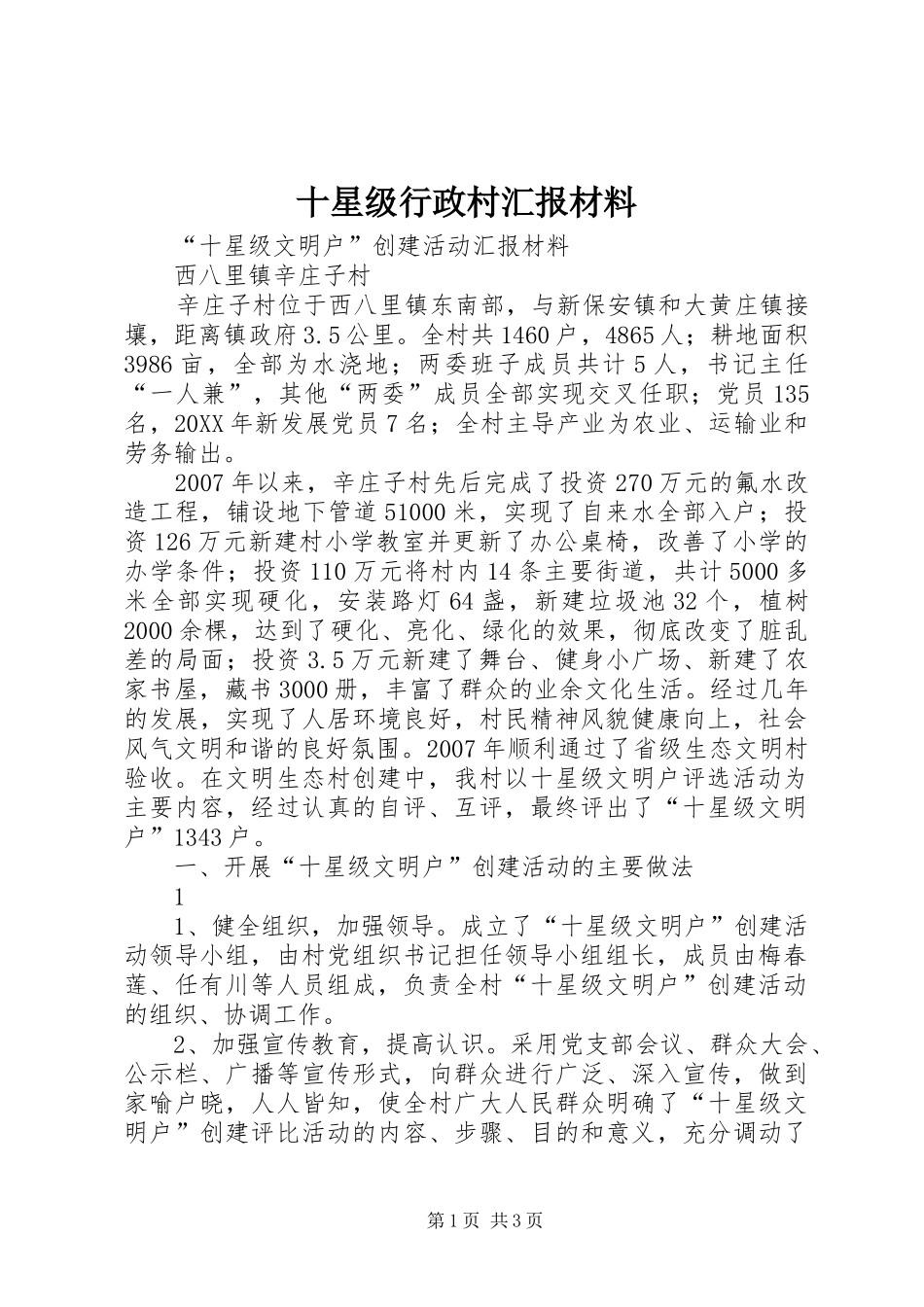 十星级行政村汇报材料

“十星级文明户”创建活动汇报材料

西八里镇辛庄子村

辛庄子村位于西八里镇东南部，与新保安镇和大黄庄镇接壤，距离镇政府3.5公里。全村共1460户，4865人；耕地面积3986亩，全部为水浇地；两委班子成员共计5人，书记主任“一人兼”，其他“两委”成员全部实现交叉任职；党员135名，20XX年新发展党员7名；全村主导产业为农业、运输业和劳务输出。

2007年以来，辛庄子村先后完成了投资270万元的氟水改造工程，铺设地下管道51000米，实现了自来水全部入户；投资126万元新建村小学教室并更新了办公桌椅，改善了小学的办学条件；投资110万元将村内14条主要街道，共计5000多米全部实现硬化，安装路灯64盏，新建垃圾池32个，植树2000余棵，达到了硬化、亮化、绿化的效果，彻底改变了脏乱差的局面；投资3.5万元新建了舞台、健身小广场、新建了农家书屋，藏书3000册，丰富了群众的业余文化生活。经过几年的发展，实现了人居环境良好，村民精神风貌健康向上，社会风气文明和谐的良好氛围。2007年顺利通过了省级生态文明村验收。在文明生态村创建中，我村以十星级文明户评选活动为主要内容，经过认真的自评、互评，最终评出了“十星级文明户”1343户。

一、开展“十星级文明户”创建活动的主要做法

1

1、健全组织，加强领导。成立了“十星级文明户”创建活动领导小组，由村党组织书记担任领导小组组长，成员由梅春莲、任有川等人员组成，负责全村“十星级文明户”创建活动的组织、协调工作。

2、加强宣传教育，提高认识。采用党支部会议、群众大会、公示栏、广播等宣传形式，向群众进行广泛、深入宣传，做到家喻户晓，人人皆知，使全村广大人民群众明确了“十星级文明户”创建评比活动的内容、步骤、目的和意义，充分调动了

第1页 共3页